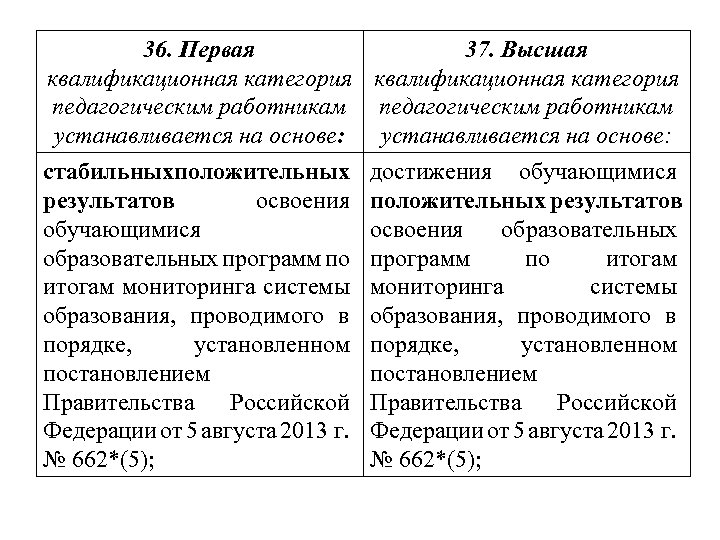 | 36. Первая квалификационная категория педагогическим работникам устанавливается на основе: | 37. Высшая квалификационная категория педагогическим работникам устанавливается на основе: |
|---|---|
| стабильныхположительных результатов освоения обучающимися образовательных программ по итогам мониторинга системы образования, проводимого в порядке, установленном постановлением Правительства Российской Федерации от 5 августа 2013 г. № 662*(5); | достижения обучающимися положительных результатов освоения образовательных программ по итогам мониторинга системы образования, проводимого в порядке, установленном постановлением Правительства Российской Федерации от 5 августа 2013 г. № 662*(5); |